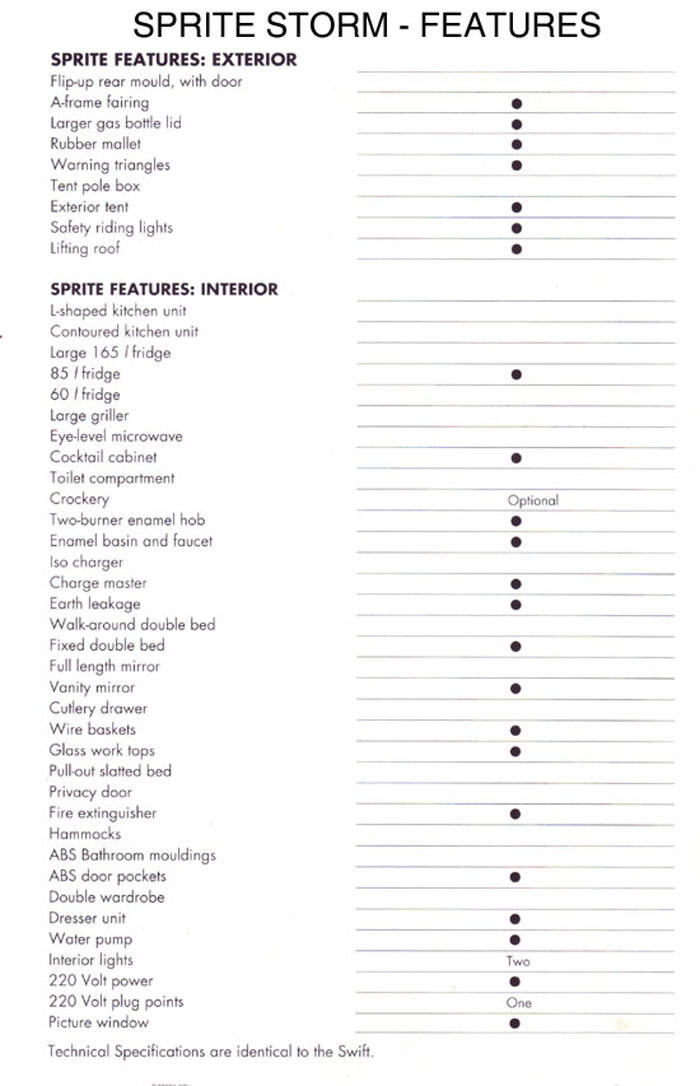 SPRITE STORM - FEATURES

| SPRITE FEATURES: EXTERIOR | |
|---|---|
| Flip-up rear mould, with door | |
| A-frame fairing | ● |
| Larger gas bottle lid | ● |
| Rubber mallet | ● |
| Warning triangles | ● |
| Tent pole box | |
| Exterior tent | ● |
| Safety riding lights | ● |
| Lifting roof | ● |

| SPRITE FEATURES: INTERIOR | |
|---|---|
| L-shaped kitchen unit | |
| Contoured kitchen unit | |
| Large 165 l fridge | |
| 85 l fridge | ● |
| 60 l fridge | |
| Large griller | |
| Eye-level microwave | |
| Cocktail cabinet | ● |
| Toilet compartment | |
| Crockery | Optional |
| Two-burner enamel hob | ● |
| Enamel basin and faucet | ● |
| Iso charger | |
| Charge master | ● |
| Earth leakage | ● |
| Walk-around double bed | |
| Fixed double bed | ● |
| Full length mirror | |
| Vanity mirror | ● |
| Cutlery drawer | |
| Wire baskets | ● |
| Glass work tops | ● |
| Pull-out slatted bed | |
| Privacy door | |
| Fire extinguisher | ● |
| Hammocks | |
| ABS Bathroom mouldings | |
| ABS door pockets | ● |
| Double wardrobe | |
| Dresser unit | ● |
| Water pump | ● |
| Interior lights | Two |
| 220 Volt power | ● |
| 220 Volt plug points | One |
| Picture window | ● |

Technical Specifications are identical to the Swift.